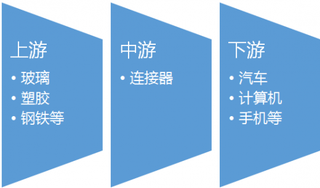 上游

• 玻璃
• 塑胶
• 钢铁等

中游

• 连接器

下游

• 汽车
• 计算机
• 手机等